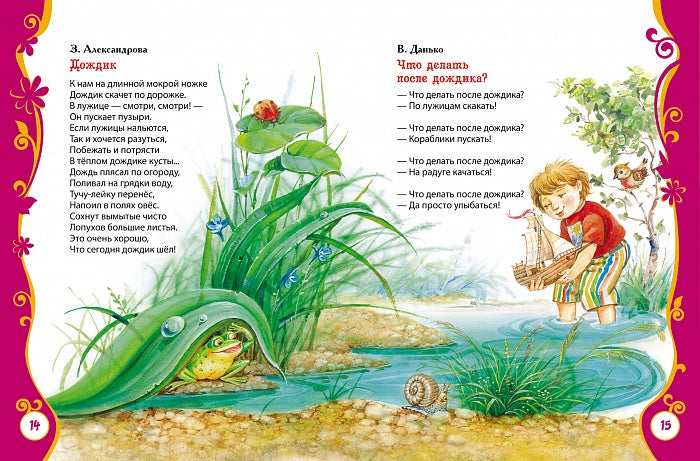 З. Александрова
Дождик

К нам на длинной мокрой ножке
Дождик скачет по дорожке.
В лужице — смотри, смотри! —
Он пускает пузыри.
Если лужицы нальются,
Так и хочется разуться,
Побежать и потрясти
В тёплом дождике кусты...
Дождь плясал по огороду,
Поливал на грядки воду,
Тучу-лейку перенёс,
Напоил в полях овёс.
Сохнут вымытые чисто
Лопухов большие листья.
Это очень хорошо,
Что сегодня дождик шёл!

14

В. Данько
Что делать после дождика?

— Что делать после дождика?
— По лужицам скакать!

— Что делать после дождика?
— Кораблики пускать!

— Что делать после дождика?
— На радуге качаться!

— Что делать после дождика?
— Да просто улыбаться!

15